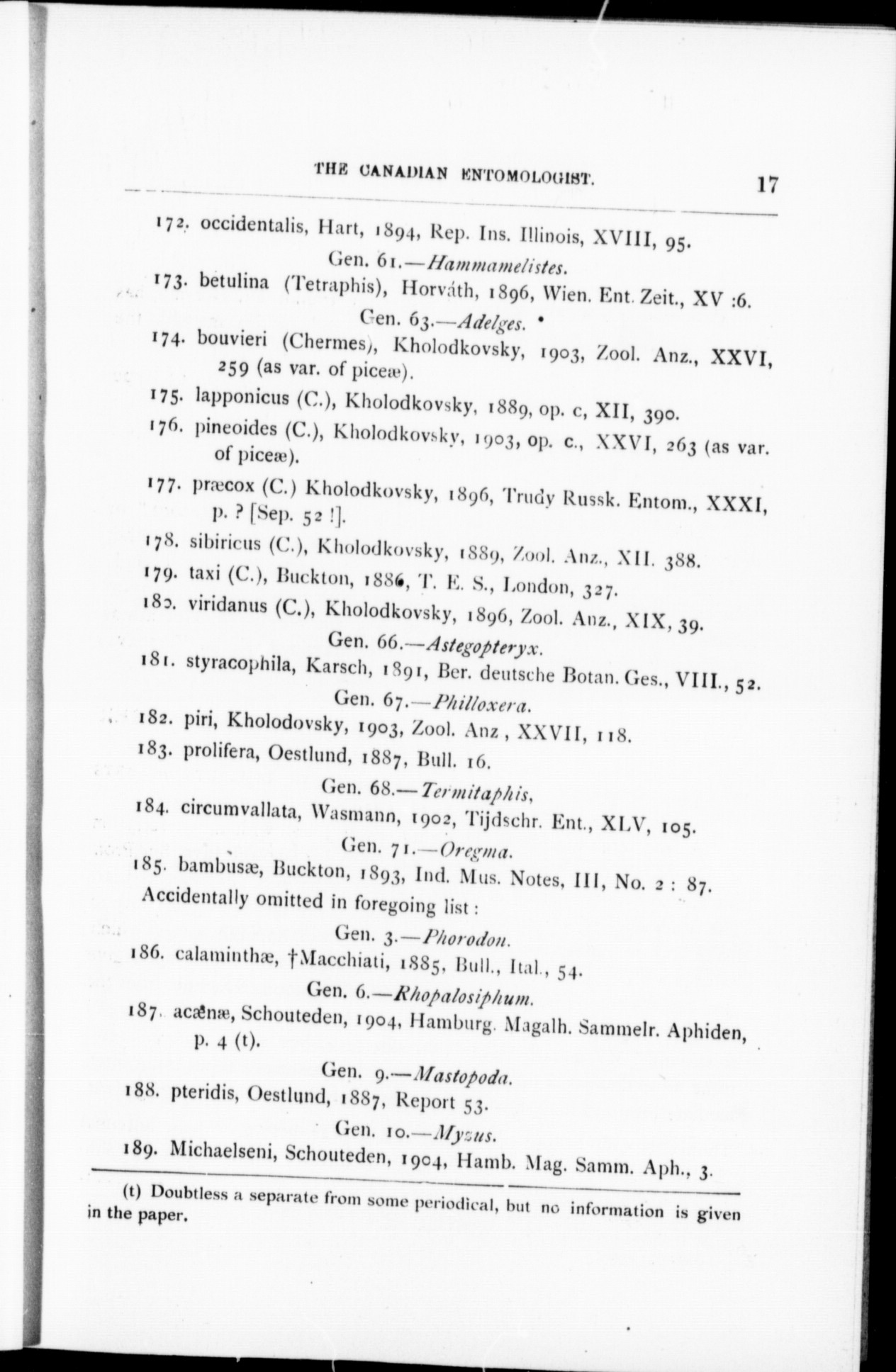 THE CANADIAN ENTOMOLOGIST. 17

172. occidentalis, Hart, 1894, Rep. Ins. Illinois, XVIII, 95.

Gen. 61.—Hammamelistes.

173. betulina (Tetraphis), Horváth, 1896, Wien. Ent. Zeit., XV :6.

Gen. 63.—Adelges.

174. bouvieri (Chermes), Kholodkovsky, 1903, Zool. Anz., XXVI, 259 (as var. of piceæ).

175. lapponicus (C.), Kholodkovsky, 1889, op. c, XII, 390.

176. pineoides (C.), Kholodkovsky, 1903, op. c., XXVI, 263 (as var. of piceæ).

177. præcox (C.) Kholodkovsky, 1896, Trudy Russk. Entom., XXXI, p. ? [Sep. 52 !].

178. sibiricus (C.), Kholodkovsky, 1889, Zool. Anz., XII. 388.

179. taxi (C.), Buckton, 1886, T. E. S., London, 327.

180. viridanus (C.), Kholodkovsky, 1896, Zool. Anz., XIX, 39.

Gen. 66.—Astegopteryx.

181. styracophila, Karsch, 1891, Ber. deutsche Botan. Ges., VIII., 52.

Gen. 67.—Philloxera.

182. piri, Kholodovsky, 1903, Zool. Anz , XXVII, 118.

183. prolifera, Oestlund, 1887, Bull. 16.

Gen. 68.—Termitaphis,

184. circumvallata, Wasmann, 1902, Tijdschr. Ent., XLV, 105.

Gen. 71.—Oregma.

185. bambusæ, Buckton, 1893, Ind. Mus. Notes, III, No. 2 : 87.

Accidentally omitted in foregoing list :

Gen. 3.—Phorodon.

186. calaminthæ, †Macchiati, 1885, Bull., Ital., 54.

Gen. 6.—Rhopalosiphum.

187. acænæ, Schouteden, 1904, Hamburg. Magalh. Sammelr. Aphiden, p. 4 (t).

Gen. 9.—Mastopoda.

188. pteridis, Oestlund, 1887, Report 53.

Gen. 10.—Myzus.

189. Michaelseni, Schouteden, 1904, Hamb. Mag. Samm. Aph., 3.

(t) Doubtless a separate from some periodical, but no information is given in the paper.